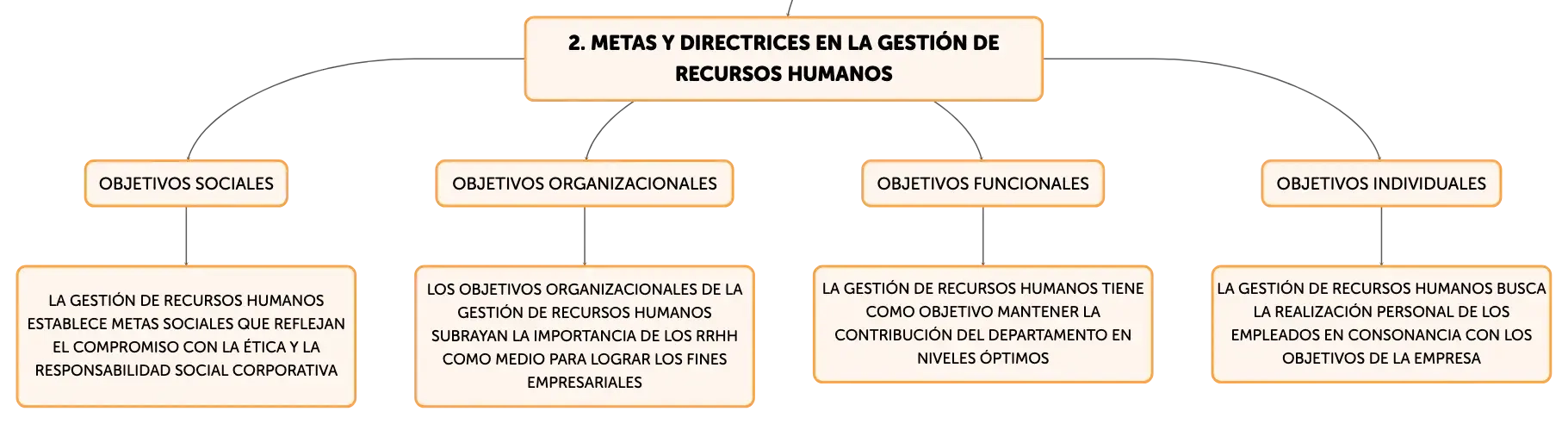 2. METAS Y DIRECTRICES EN LA GESTIÓN DE RECURSOS HUMANOS

OBJETIVOS SOCIALES

LA GESTIÓN DE RECURSOS HUMANOS ESTABLECE METAS SOCIALES QUE REFLEJAN EL COMPROMISO CON LA ÉTICA Y LA RESPONSABILIDAD SOCIAL CORPORATIVA

OBJETIVOS ORGANIZACIONALES

LOS OBJETIVOS ORGANIZACIONALES DE LA GESTIÓN DE RECURSOS HUMANOS SUBRAYAN LA IMPORTANCIA DE LOS RRHH COMO MEDIO PARA LOGRAR LOS FINES EMPRESARIALES

OBJETIVOS FUNCIONALES

LA GESTIÓN DE RECURSOS HUMANOS TIENE COMO OBJETIVO MANTENER LA CONTRIBUCIÓN DEL DEPARTAMENTO EN NIVELES ÓPTIMOS

OBJETIVOS INDIVIDUALES

LA GESTIÓN DE RECURSOS HUMANOS BUSCA LA REALIZACIÓN PERSONAL DE LOS EMPLEADOS EN CONSONANCIA CON LOS OBJETIVOS DE LA EMPRESA